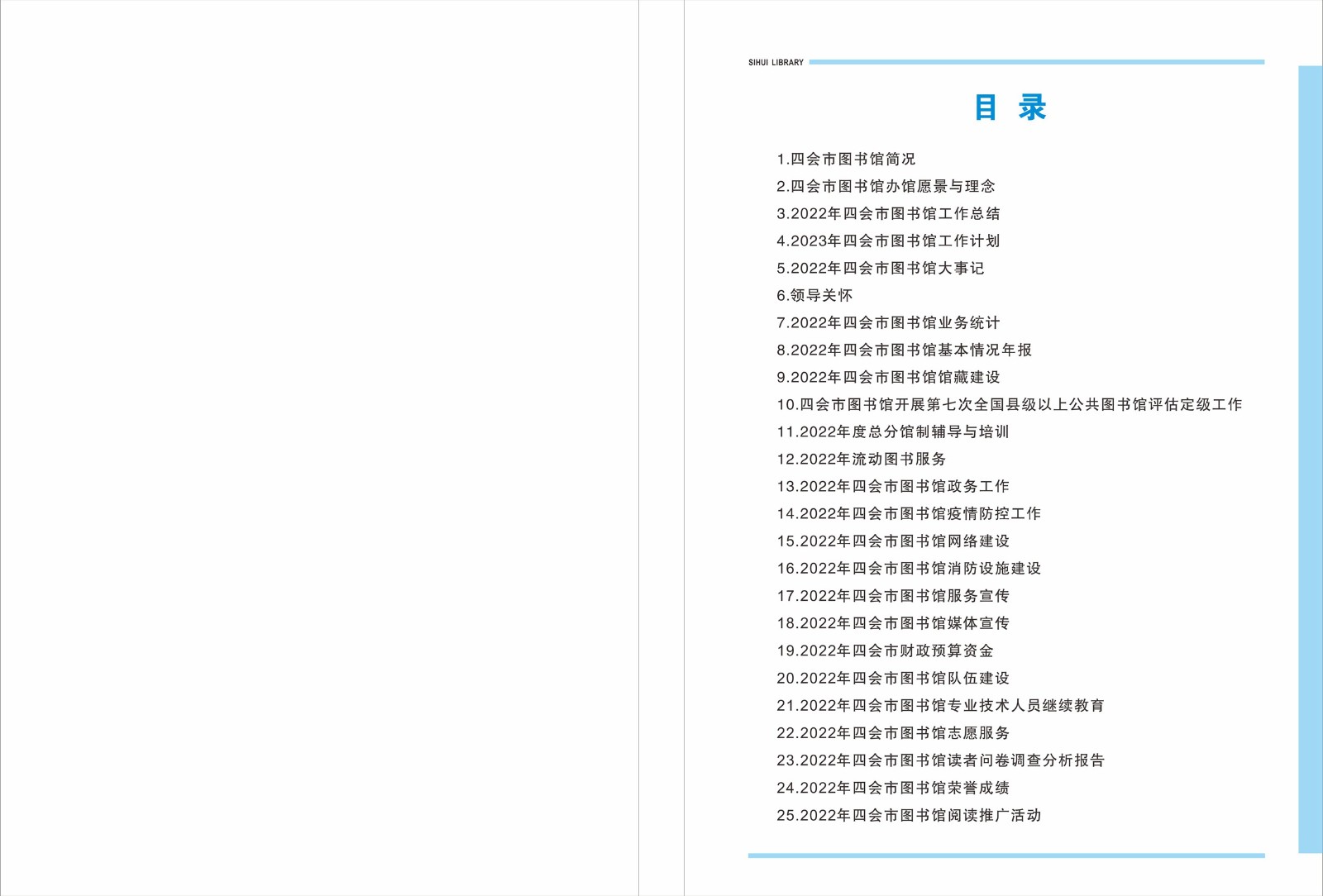 SIHUI LIBRARY

目 录

1.四会市图书馆简况
2.四会市图书馆办馆愿景与理念
3.2022年四会市图书馆工作总结
4.2023年四会市图书馆工作计划
5.2022年四会市图书馆大事记
6.领导关怀
7.2022年四会市图书馆业务统计
8.2022年四会市图书馆基本情况年报
9.2022年四会市图书馆馆藏建设
10.四会市图书馆开展第七次全国县级以上公共图书馆评估定级工作
11.2022年度总分馆制辅导与培训
12.2022年流动图书服务
13.2022年四会市图书馆政务工作
14.2022年四会市图书馆疫情防控工作
15.2022年四会市图书馆网络建设
16.2022年四会市图书馆消防设施建设
17.2022年四会市图书馆服务宣传
18.2022年四会市图书馆媒体宣传
19.2022年四会市财政预算资金
20.2022年四会市图书馆队伍建设
21.2022年四会市图书馆专业技术人员继续教育
22.2022年四会市图书馆志愿服务
23.2022年四会市图书馆读者问卷调查分析报告
24.2022年四会市图书馆荣誉成绩
25.2022年四会市图书馆阅读推广活动